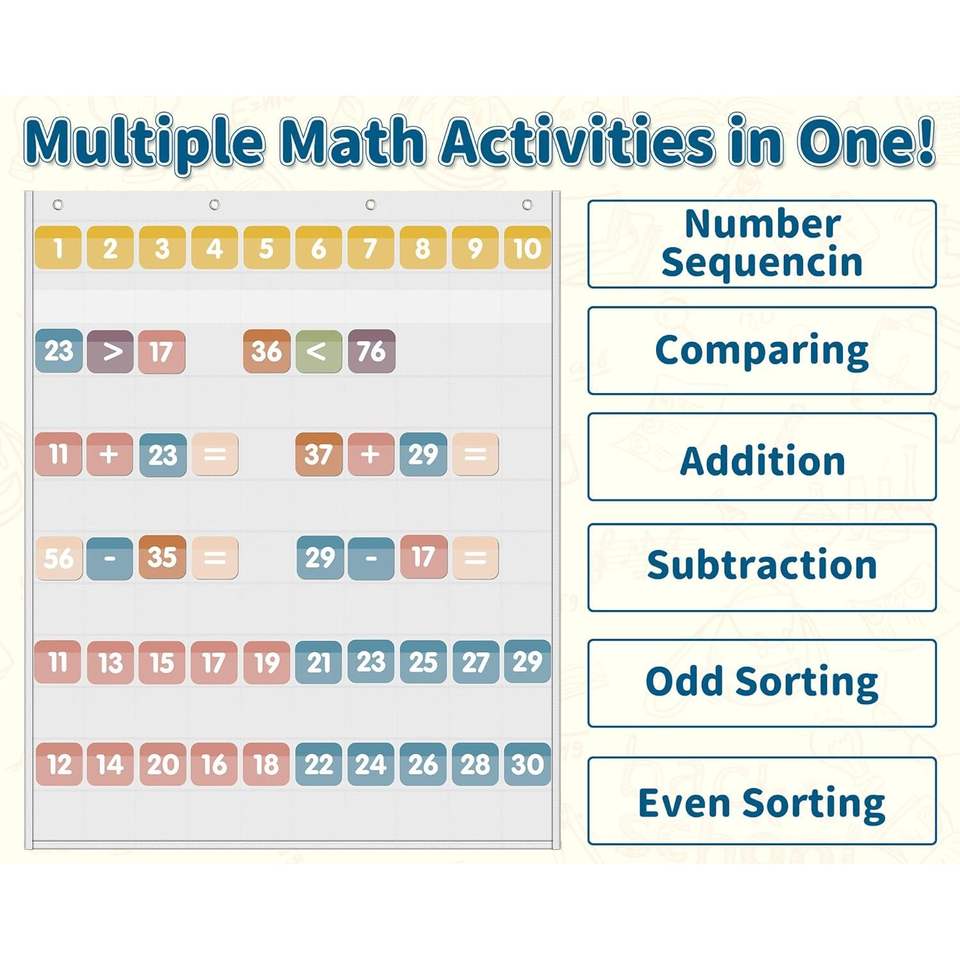 Multiple Math Activities in One!

1 2 3 4 5 6 7 8 9 10

23 > 17 36 < 76

11 + 23 = 37 + 29 =

56 - 35 = 29 - 17 =

11 13 15 17 19 21 23 25 27 29

12 14 20 16 18 22 24 26 28 30

Number Sequencin

Comparing

Addition

Subtraction

Odd Sorting

Even Sorting